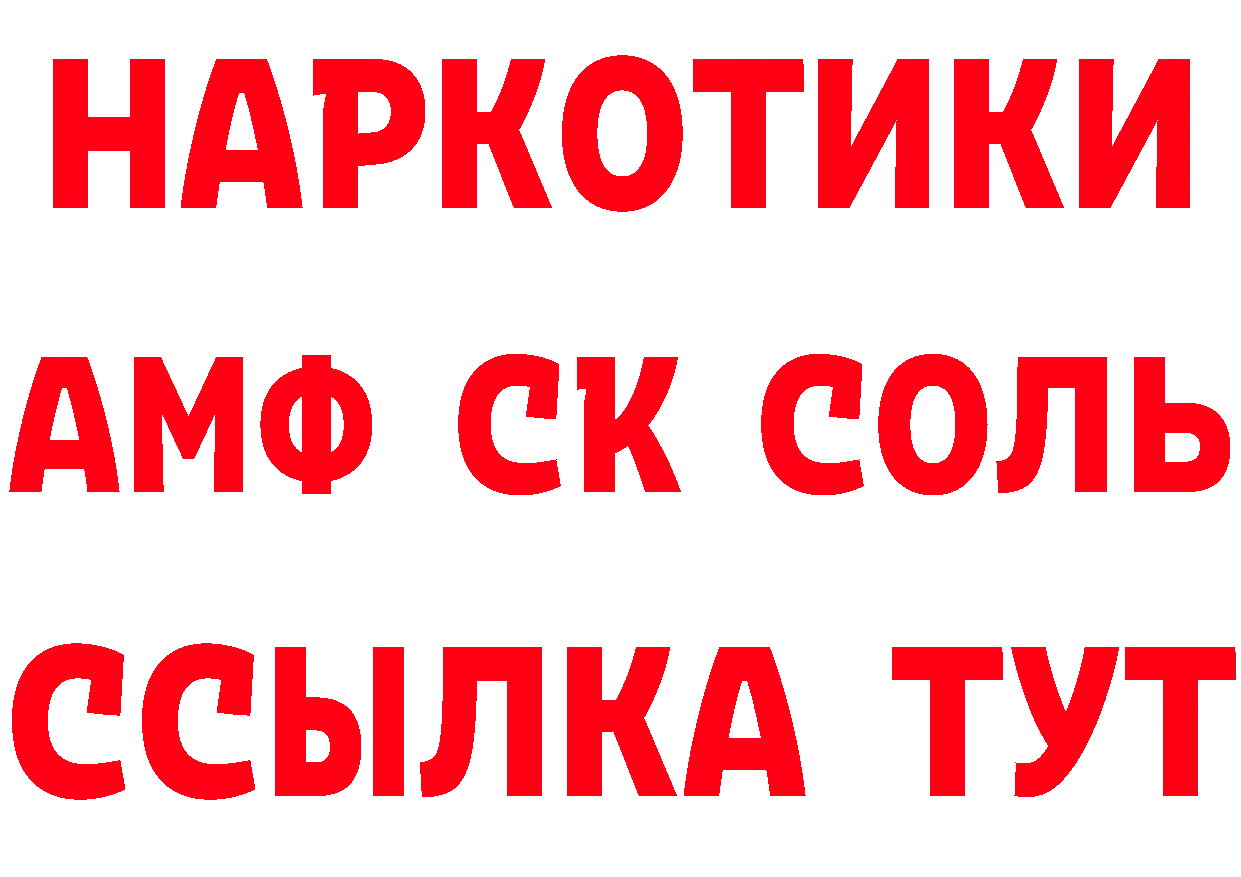 НАРКОТИКИ

АМФ СК СОЛЬ

ССЫЛКА ТУТ